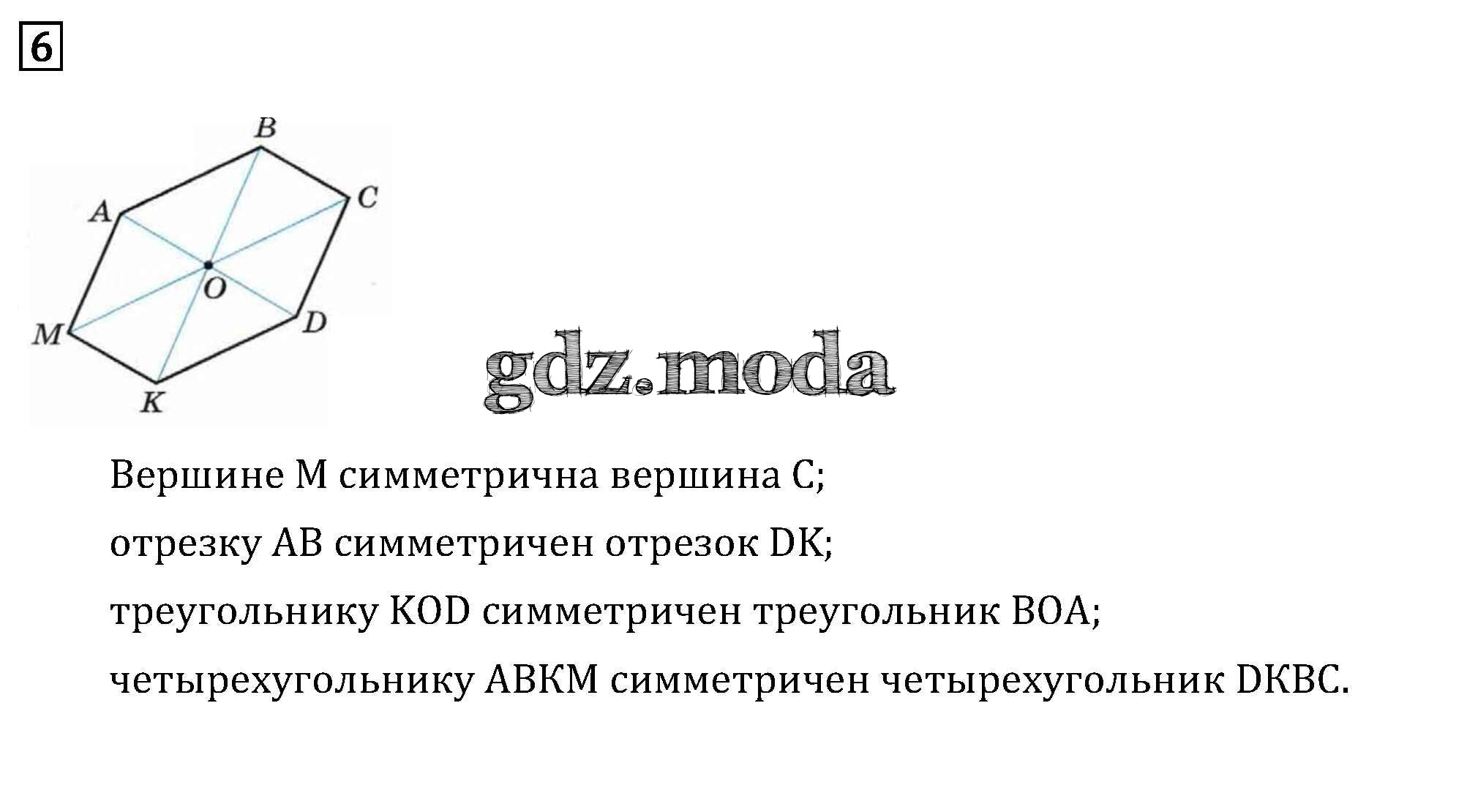 6

B
A
C
O
M
D
K

Вершине M симметрична вершина C;

отрезку AB симметричен отрезок DK;

треугольнику KOD симметричен треугольник BOA;

четырехугольнику ABKM симметричен четырехугольник DKBC.

gdz.moda